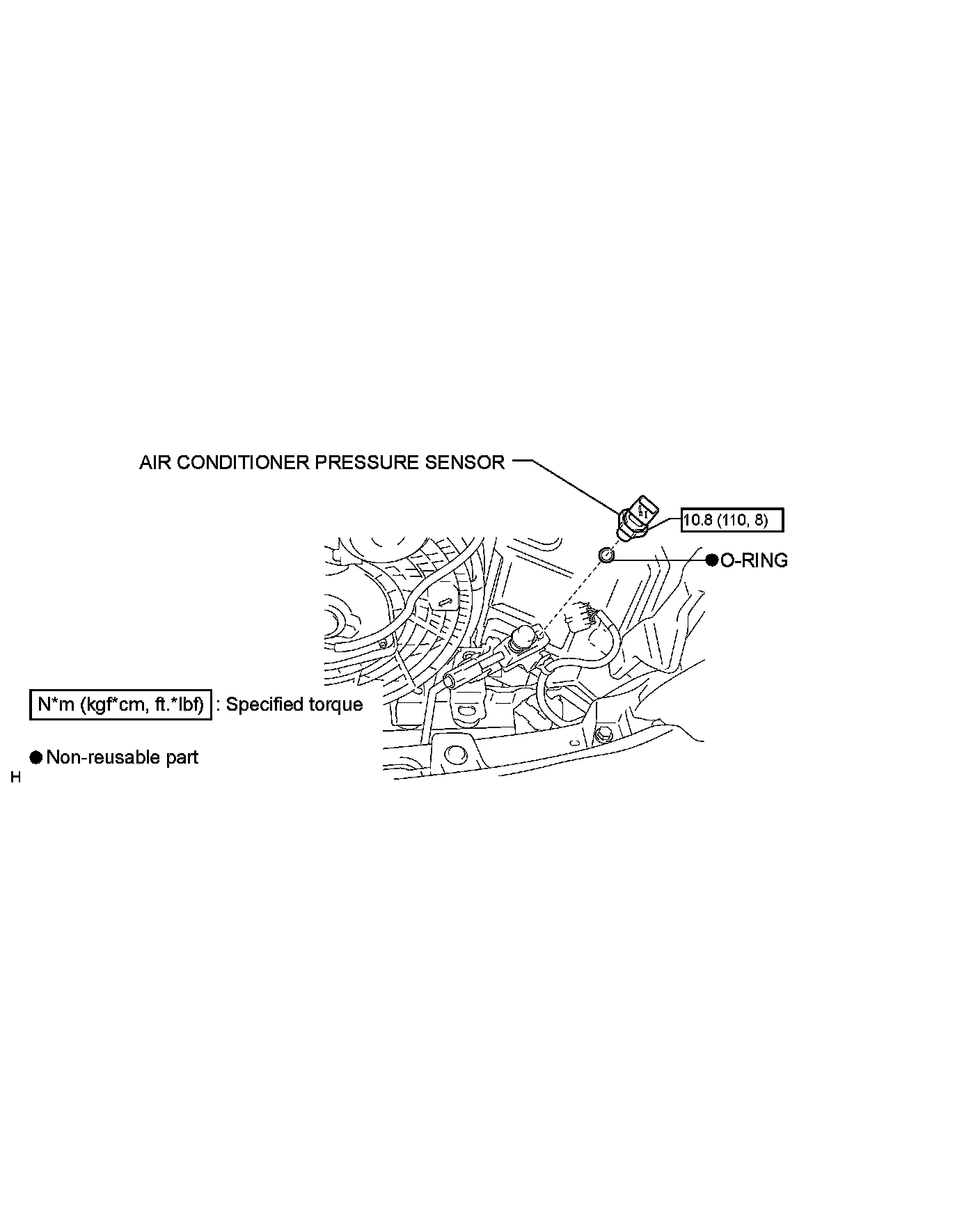 AIR CONDITIONER PRESSURE SENSOR

10.8 (110, 8)

● O-RING

N*m (kgf*cm, ft.*lbf) : Specified torque

● Non-reusable part

H